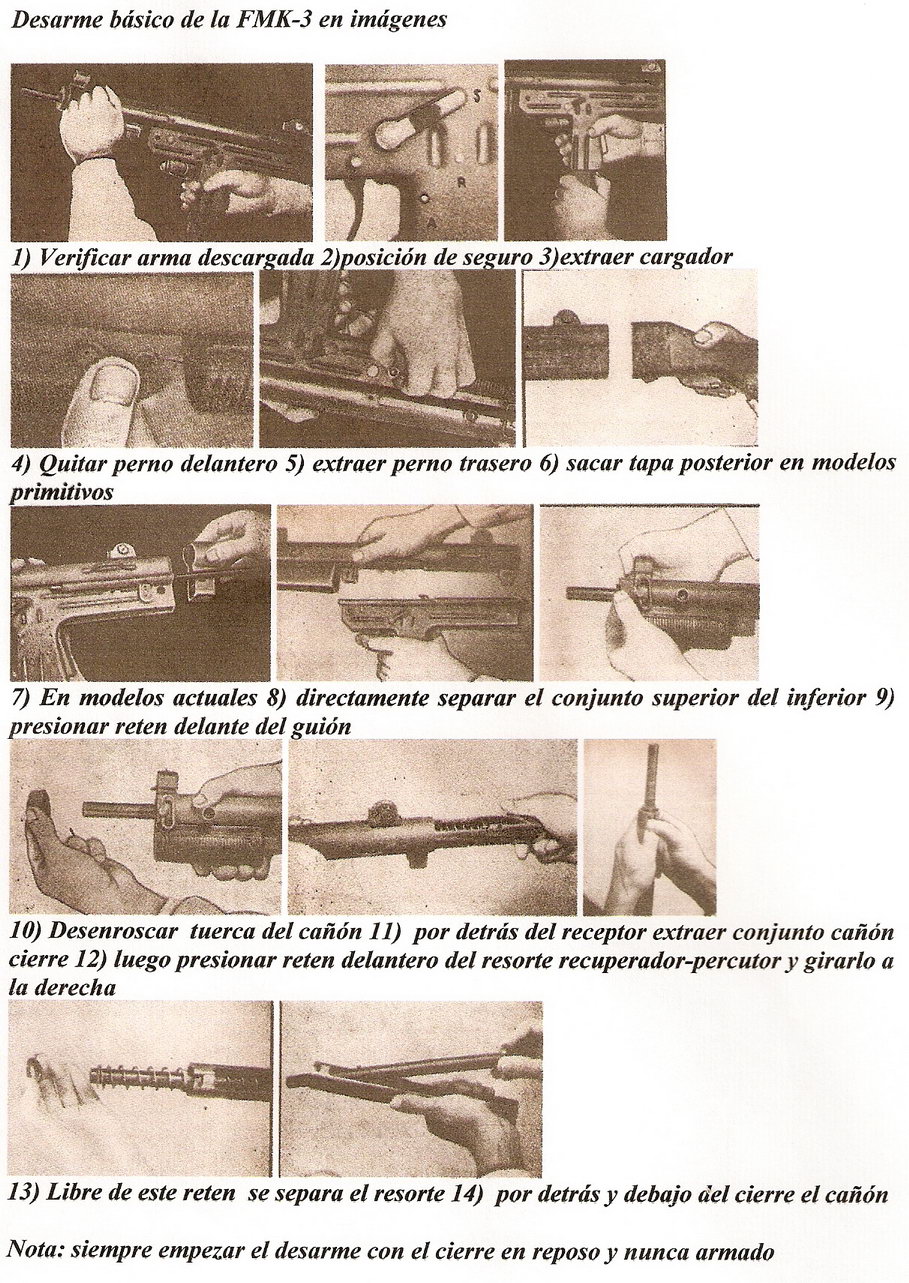 Desarme básico de la FMK-3 en imágenes

S
R
A

1) Verificar arma descargada 2)posición de seguro 3)extraer cargador

4) Quitar perno delantero 5) extraer perno trasero 6) sacar tapa posterior en modelos primitivos

7) En modelos actuales 8) directamente separar el conjunto superior del inferior 9) presionar reten delante del guión

10) Desenroscar tuerca del cañón 11) por detrás del receptor extraer conjunto cañón cierre 12) luego presionar reten delantero del resorte recuperador-percutor y girarlo a la derecha

13) Libre de este reten se separa el resorte 14) por detrás y debajo del cierre el cañón

Nota: siempre empezar el desarme con el cierre en reposo y nunca armado